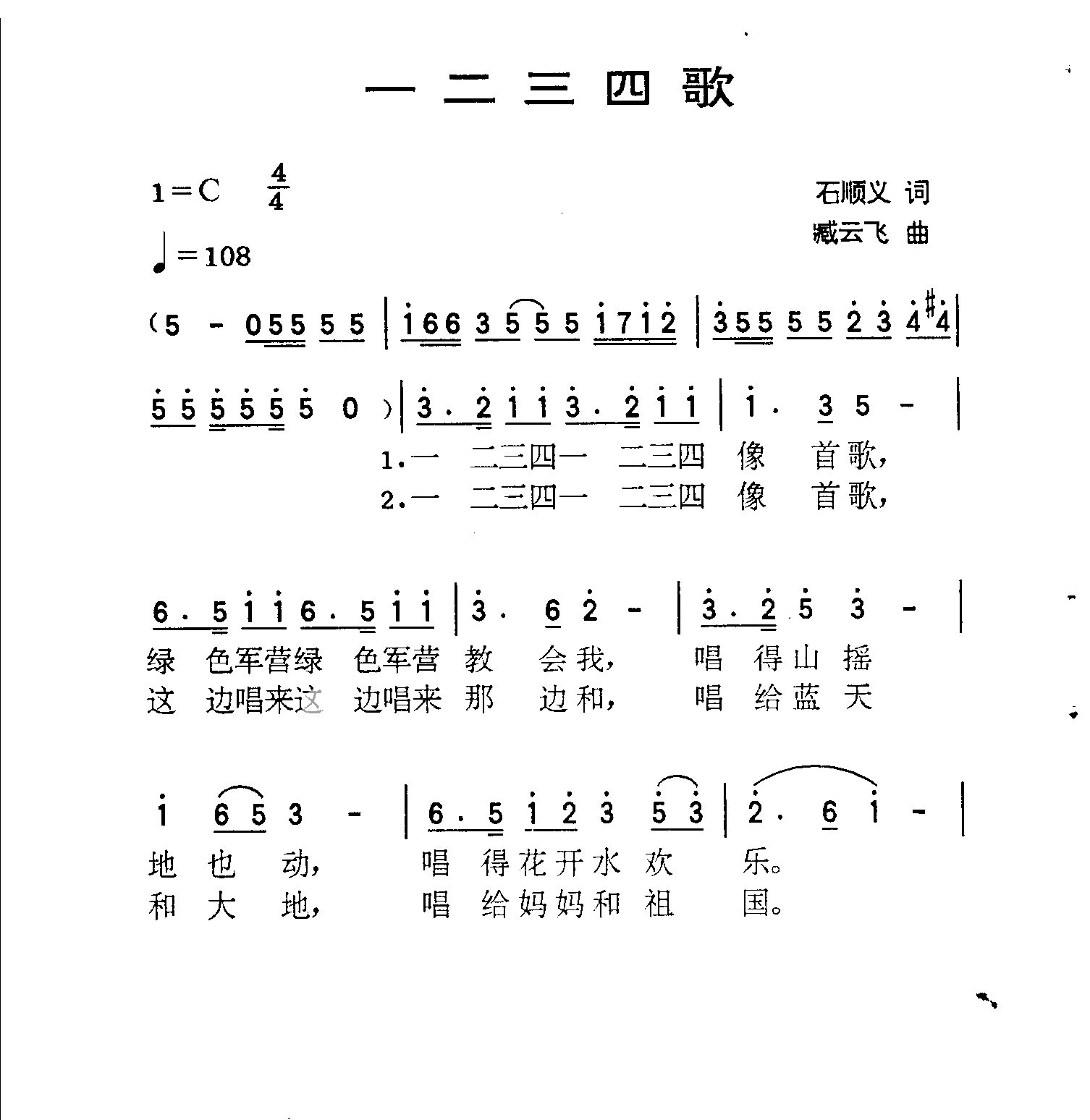 一二三四歌

1=C $\frac{4}{4}$

♩=108

石顺义 词
臧云飞 曲

(5 - 0 5 5 5 5 | 1 6 6 3 5 5 5 1 7 1 2 | 3 5 5 5 5 2 3 4 #4 |

5 5 5 5 5 5 0 ) | 3 . 2 1 1 3 . 2 1 1 | 1 . 3 5 - |

1.一 二三四一 二三四 像 首歌,
2.一 二三四一 二三四 像 首歌,

6 . 5 1 1 6 . 5 1 1 | 3 . 6 2 - | 3 . 2 5 3 - |

绿 色军营绿 色军营 教 会我, 唱 得山 摇
这 边唱来这 边唱来 那 边和, 唱 给蓝 天

1 6 5 3 - | 6 . 5 1 2 3 5 3 | 2 . 6 1 - |

地 也 动, 唱 得花开水 欢 乐。
和 大 地, 唱 给妈妈和 祖 国。